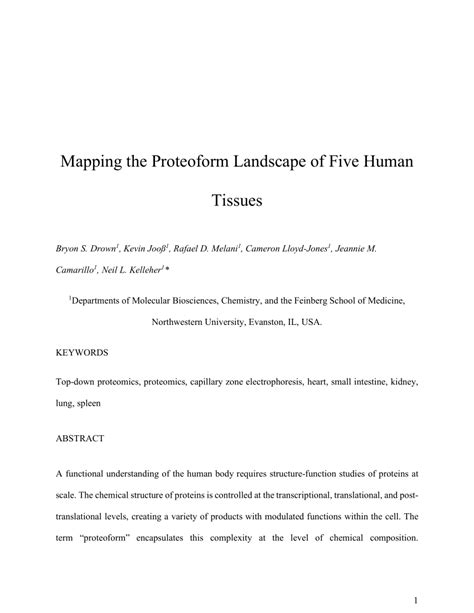 Mapping the Proteoform Landscape of Five Human Tissues

Bryon S. Drown$^1$, Kevin Jooß$^1$, Rafael D. Melani$^1$, Cameron Lloyd-Jones$^1$, Jeannie M. Camarillo$^1$, Neil L. Kelleher$^1$*

$^1$Departments of Molecular Biosciences, Chemistry, and the Feinberg School of Medicine, Northwestern University, Evanston, IL, USA.

KEYWORDS

Top-down proteomics, proteomics, capillary zone electrophoresis, heart, small intestine, kidney, lung, spleen

ABSTRACT

A functional understanding of the human body requires structure-function studies of proteins at scale. The chemical structure of proteins is controlled at the transcriptional, translational, and post-translational levels, creating a variety of products with modulated functions within the cell. The term "proteoform" encapsulates this complexity at the level of chemical composition.

1